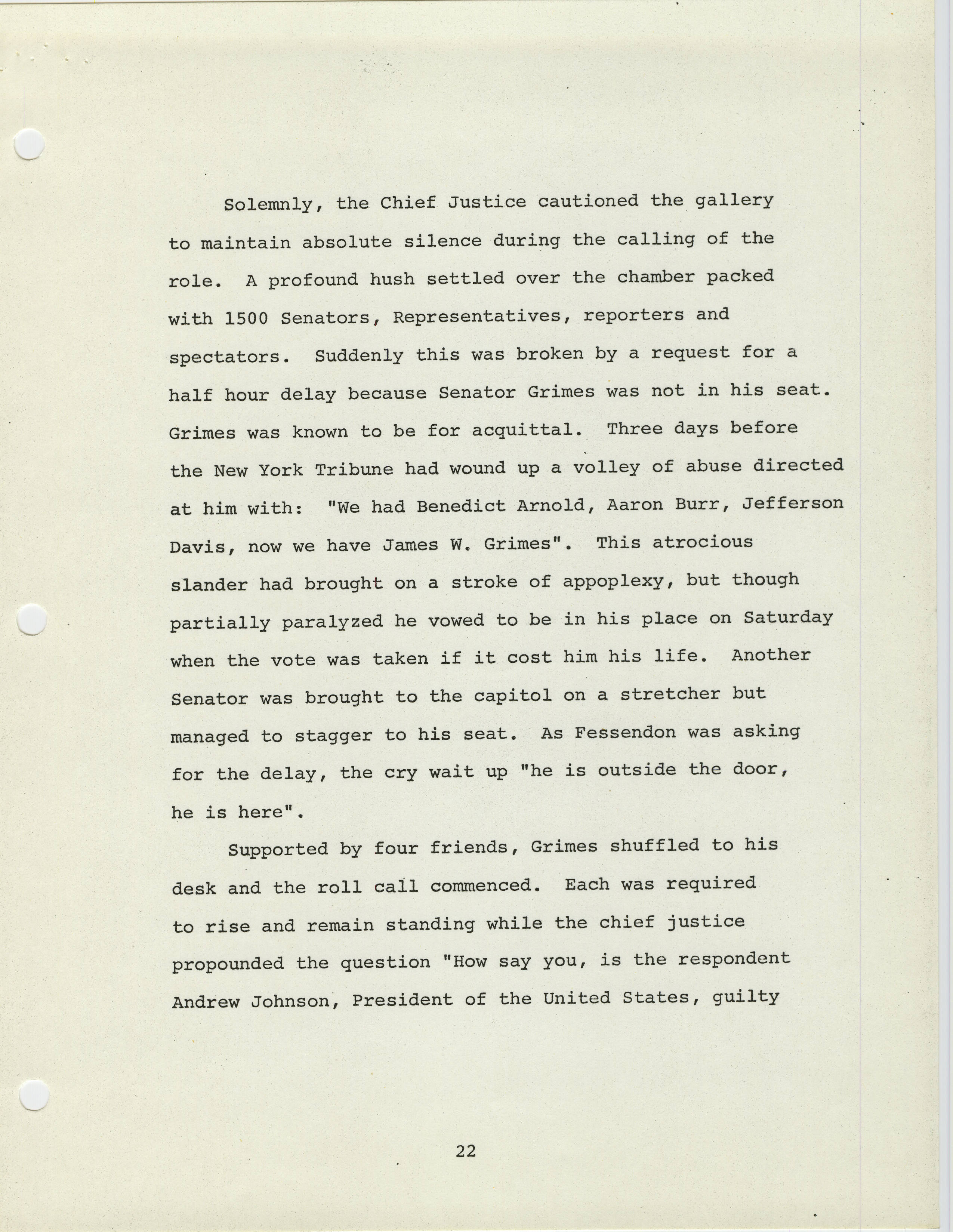 Solemnly, the Chief Justice cautioned the gallery to maintain absolute silence during the calling of the role. A profound hush settled over the chamber packed with 1500 Senators, Representatives, reporters and spectators. Suddenly this was broken by a request for a half hour delay because Senator Grimes was not in his seat. Grimes was known to be for acquittal. Three days before the New York Tribune had wound up a volley of abuse directed at him with: "We had Benedict Arnold, Aaron Burr, Jefferson Davis, now we have James W. Grimes". This atrocious slander had brought on a stroke of appoplexy, but though partially paralyzed he vowed to be in his place on Saturday when the vote was taken if it cost him his life. Another Senator was brought to the capitol on a stretcher but managed to stagger to his seat. As Fessendon was asking for the delay, the cry wait up "he is outside the door, he is here".

Supported by four friends, Grimes shuffled to his desk and the roll call commenced. Each was required to rise and remain standing while the chief justice propounded the question "How say you, is the respondent Andrew Johnson, President of the United States, guilty

22